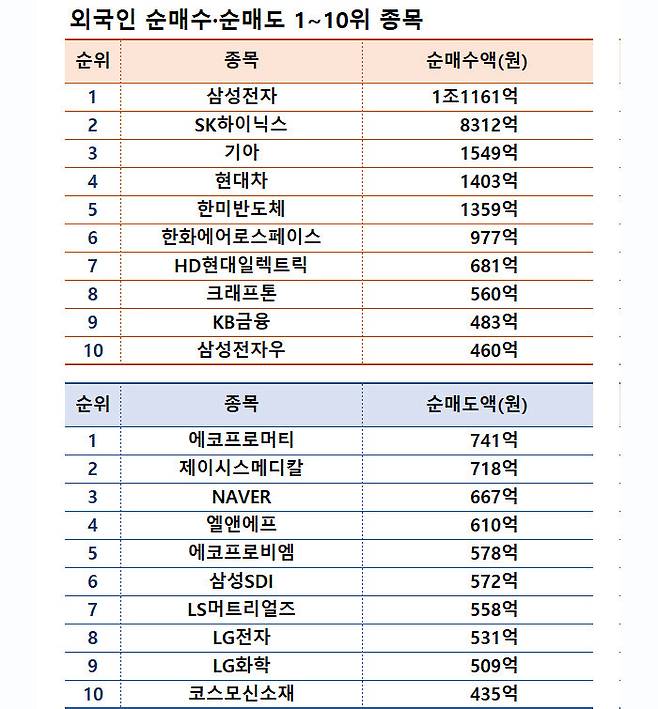 외국인 순매수·순매도 1~10위 종목

| 순위 | 종목 | 순매수액(원) |
|---|---|---|
| 1 | 삼성전자 | 1조1161억 |
| 2 | SK하이닉스 | 8312억 |
| 3 | 기아 | 1549억 |
| 4 | 현대차 | 1403억 |
| 5 | 한미반도체 | 1359억 |
| 6 | 한화에어로스페이스 | 977억 |
| 7 | HD현대일렉트릭 | 681억 |
| 8 | 크래프톤 | 560억 |
| 9 | KB금융 | 483억 |
| 10 | 삼성전자우 | 460억 |

| 순위 | 종목 | 순매도액(원) |
|---|---|---|
| 1 | 에코프로머티 | 741억 |
| 2 | 제이시스메디칼 | 718억 |
| 3 | NAVER | 667억 |
| 4 | 엘앤에프 | 610억 |
| 5 | 에코프로비엠 | 578억 |
| 6 | 삼성SDI | 572억 |
| 7 | LS머트리얼즈 | 558억 |
| 8 | LG전자 | 531억 |
| 9 | LG화학 | 509억 |
| 10 | 코스모신소재 | 435억 |